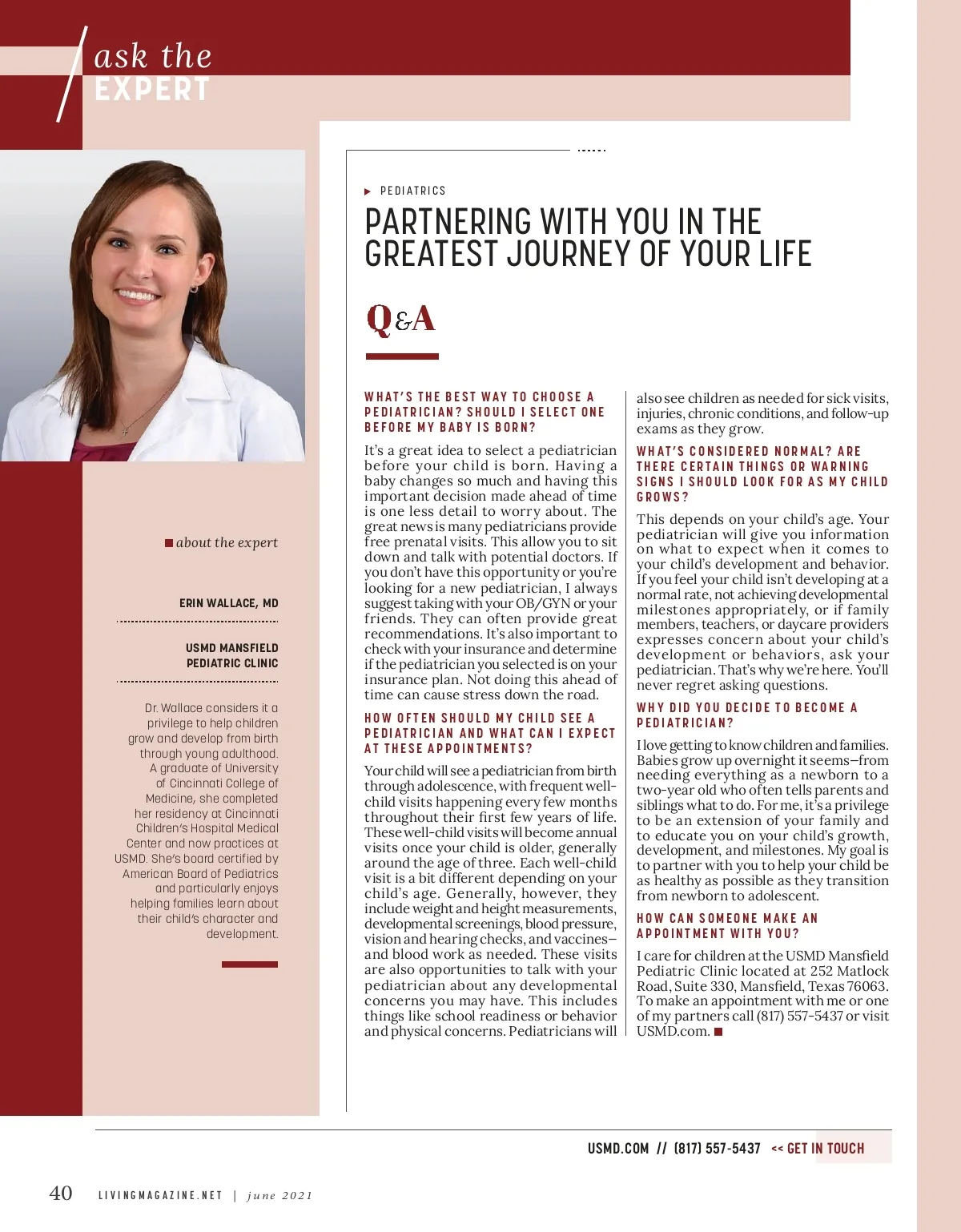 ask the
EXPERT

about the expert

ERIN WALLACE, MD

USMD MANSFIELD PEDIATRIC CLINIC

Dr. Wallace considers it a privilege to help children grow and develop from birth through young adulthood. A graduate of University of Cincinnati College of Medicine, she completed her residency at Cincinnati Children's Hospital Medical Center and now practices at USMD. She's board certified by American Board of Pediatrics and particularly enjoys helping families learn about their child's character and development.

PEDIATRICS

PARTNERING WITH YOU IN THE GREATEST JOURNEY OF YOUR LIFE

Q&A

WHAT'S THE BEST WAY TO CHOOSE A PEDIATRICIAN? SHOULD I SELECT ONE BEFORE MY BABY IS BORN?

It's a great idea to select a pediatrician before your child is born. Having a baby changes so much and having this important decision made ahead of time is one less detail to worry about. The great news is many pediatricians provide free prenatal visits. This allow you to sit down and talk with potential doctors. If you don't have this opportunity or you're looking for a new pediatrician, I always suggest taking with your OB/GYN or your friends. They can often provide great recommendations. It's also important to check with your insurance and determine if the pediatrician you selected is on your insurance plan. Not doing this ahead of time can cause stress down the road.

HOW OFTEN SHOULD MY CHILD SEE A PEDIATRICIAN AND WHAT CAN I EXPECT AT THESE APPOINTMENTS?

Your child will see a pediatrician from birth through adolescence, with frequent well-child visits happening every few months throughout their first few years of life. These well-child visits will become annual visits once your child is older, generally around the age of three. Each well-child visit is a bit different depending on your child's age. Generally, however, they include weight and height measurements, developmental screenings, blood pressure, vision and hearing checks, and vaccines—and blood work as needed. These visits are also opportunities to talk with your pediatrician about any developmental concerns you may have. This includes things like school readiness or behavior and physical concerns. Pediatricians will also see children as needed for sick visits, injuries, chronic conditions, and follow-up exams as they grow.

WHAT'S CONSIDERED NORMAL? ARE THERE CERTAIN THINGS OR WARNING SIGNS I SHOULD LOOK FOR AS MY CHILD GROWS?

This depends on your child's age. Your pediatrician will give you information on what to expect when it comes to your child's development and behavior. If you feel your child isn't developing at a normal rate, not achieving developmental milestones appropriately, or if family members, teachers, or daycare providers expresses concern about your child's development or behaviors, ask your pediatrician. That's why we're here. You'll never regret asking questions.

WHY DID YOU DECIDE TO BECOME A PEDIATRICIAN?

I love getting to know children and families. Babies grow up overnight it seems—from needing everything as a newborn to a two-year old who often tells parents and siblings what to do. For me, it's a privilege to be an extension of your family and to educate you on your child's growth, development, and milestones. My goal is to partner with you to help your child be as healthy as possible as they transition from newborn to adolescent.

HOW CAN SOMEONE MAKE AN APPOINTMENT WITH YOU?

I care for children at the USMD Mansfield Pediatric Clinic located at 252 Matlock Road, Suite 330, Mansfield, Texas 76063. To make an appointment with me or one of my partners call (817) 557-5437 or visit USMD.com.

USMD.COM // (817) 557-5437 << GET IN TOUCH

40 LIVINGMAGAZINE.NET | june 2021